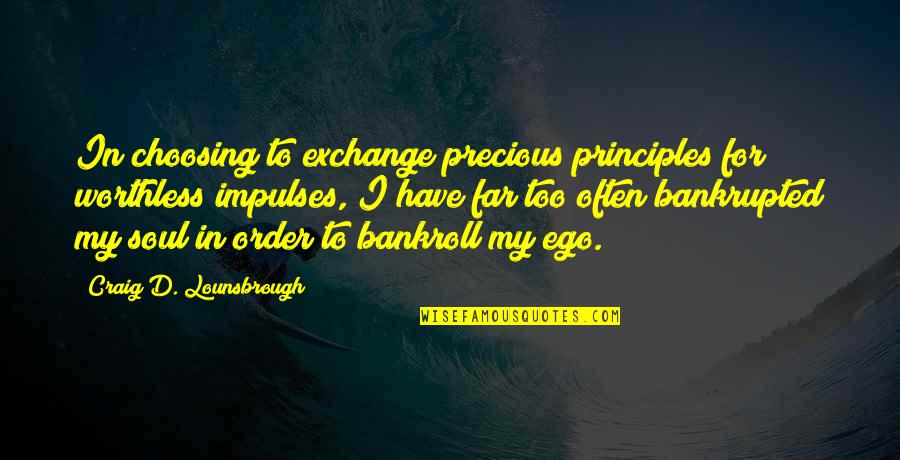 In choosing to exchange precious principles for worthless impulses, I have far too often bankrupted my soul in order to bankroll my ego.

Craig D. Lounsbrough

WISEFAMOUSQUOTES.COM